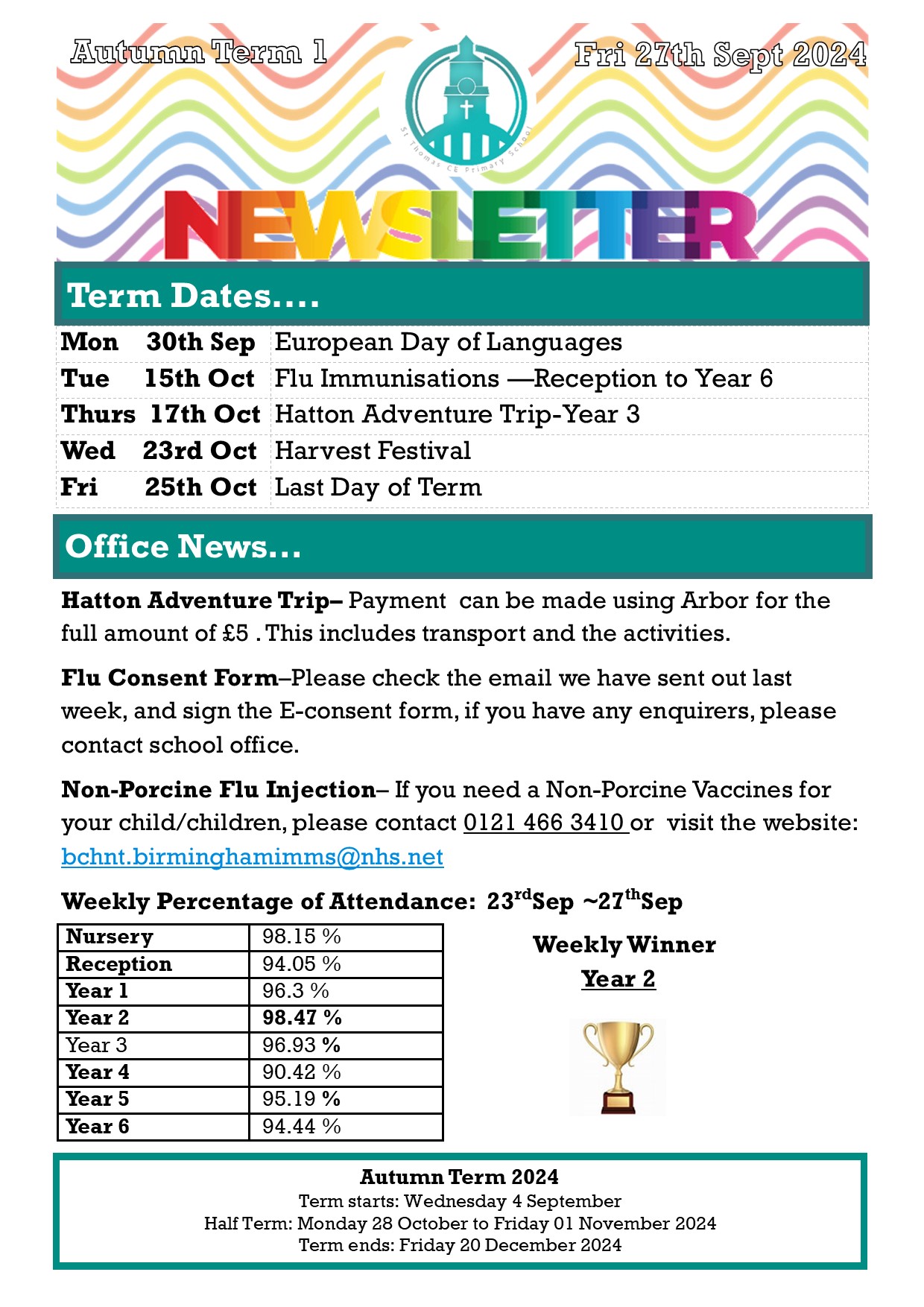 Autumn Term 1

Fri 27th Sept 2024

St Thomas CE Primary School

NEWSLETTER

Term Dates....

| Mon 30th Sep | European Day of Languages |
|---|---|
| Tue 15th Oct | Flu Immunisations —Reception to Year 6 |
| Thurs 17th Oct | Hatton Adventure Trip-Year 3 |
| Wed 23rd Oct | Harvest Festival |
| Fri 25th Oct | Last Day of Term |

Office News...

Hatton Adventure Trip– Payment can be made using Arbor for the full amount of £5 . This includes transport and the activities.

Flu Consent Form–Please check the email we have sent out last week, and sign the E-consent form, if you have any enquirers, please contact school office.

Non-Porcine Flu Injection– If you need a Non-Porcine Vaccines for your child/children, please contact 0121 466 3410 or visit the website: bchnt.birminghamimms@nhs.net

Weekly Percentage of Attendance: 23$^{rd}$Sep ~27$^{th}$Sep

| Nursery | 98.15 % |
|---|---|
| Reception | 94.05 % |
| Year 1 | 96.3 % |
| Year 2 | 98.47 % |
| Year 3 | 96.93 % |
| Year 4 | 90.42 % |
| Year 5 | 95.19 % |
| Year 6 | 94.44 % |

Weekly Winner
Year 2

Autumn Term 2024
Term starts: Wednesday 4 September
Half Term: Monday 28 October to Friday 01 November 2024
Term ends: Friday 20 December 2024